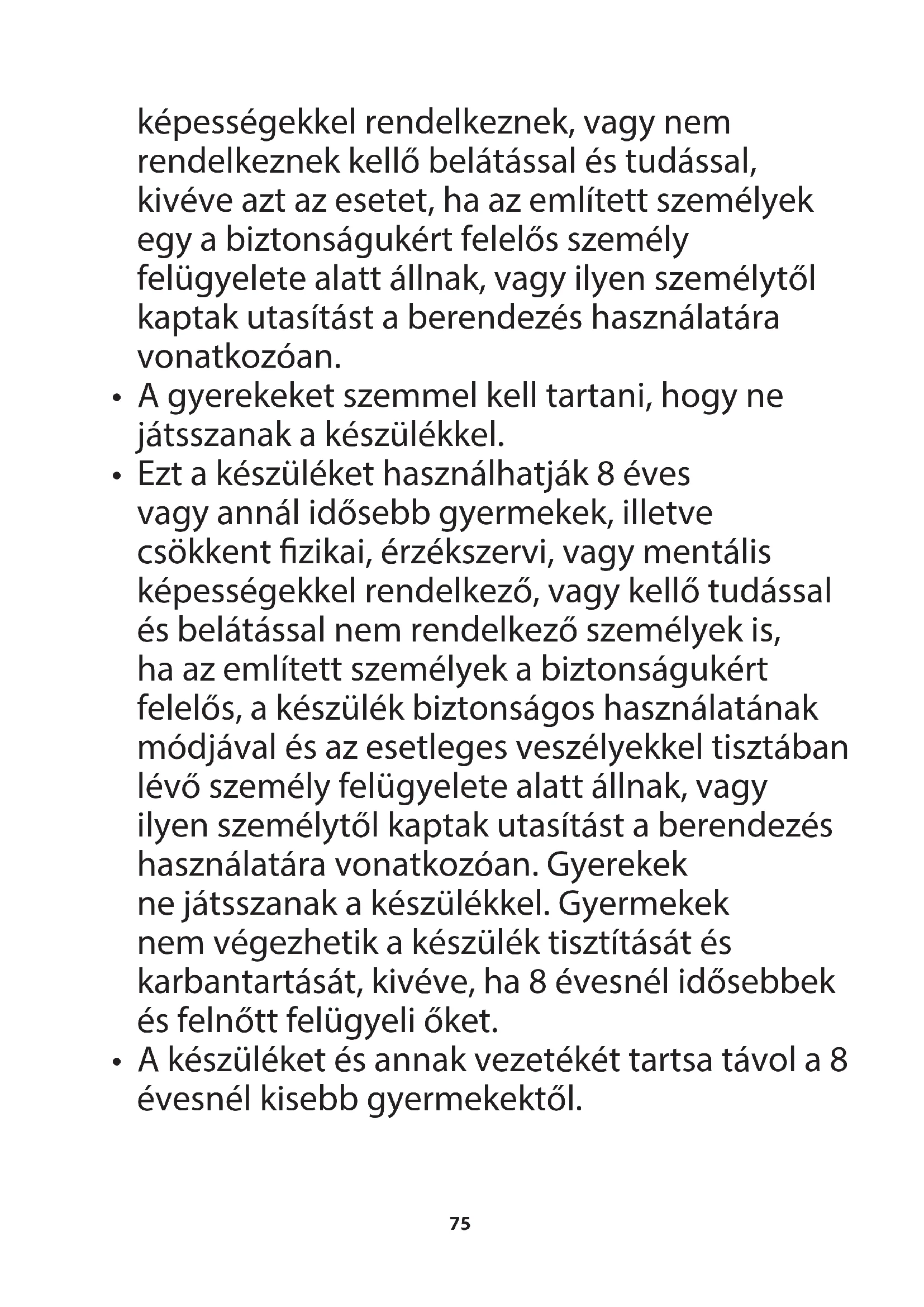 képességekkel rendelkeznek, vagy nem rendelkeznek kellő belátással és tudással, kivéve azt az esetet, ha az említett személyek egy a biztonságukért felelős személy felügyelete alatt állnak, vagy ilyen személytől kaptak utasítást a berendezés használatára vonatkozóan.

• A gyerekeket szemmel kell tartani, hogy ne játsszanak a készülékkel.

• Ezt a készüléket használhatják 8 éves vagy annál idősebb gyermekek, illetve csökkent fizikai, érzékszervi, vagy mentális képességekkel rendelkező, vagy kellő tudással és belátással nem rendelkező személyek is, ha az említett személyek a biztonságukért felelős, a készülék biztonságos használatának módjával és az esetleges veszélyekkel tisztában lévő személy felügyelete alatt állnak, vagy ilyen személytől kaptak utasítást a berendezés használatára vonatkozóan. Gyerekek ne játsszanak a készülékkel. Gyermekek nem végezhetik a készülék tisztítását és karbantartását, kivéve, ha 8 évesnél idősebbek és felnőtt felügyeli őket.

• A készüléket és annak vezetékét tartsa távol a 8 évesnél kisebb gyermekektől.

75